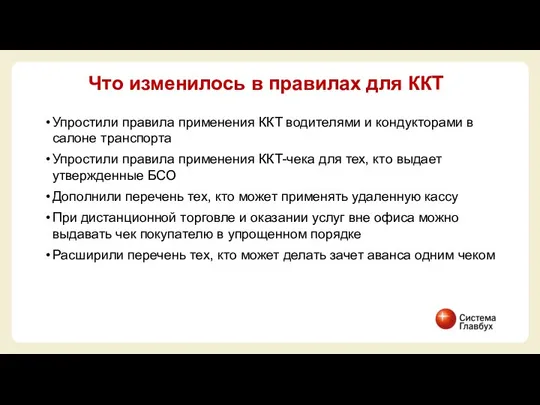 Что изменилось в правилах для ККТ

• Упростили правила применения ККТ водителями и кондукторами в салоне транспорта

• Упростили правила применения ККТ-чека для тех, кто выдает утвержденные БСО

• Дополнили перечень тех, кто может применять удаленную кассу

• При дистанционной торговле и оказании услуг вне офиса можно выдавать чек покупателю в упрощенном порядке

• Расширили перечень тех, кто может делать зачет аванса одним чеком

Система Главбух